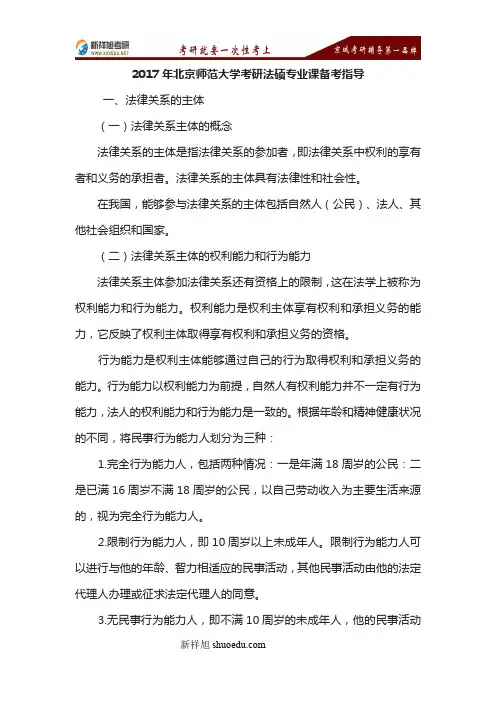 新祥旭考研
WWW.XXXEDU.NET
考研就要一次性考上
京城考研辅导第一品牌

2017年北京师范大学考研法硕专业课备考指导

一、法律关系的主体

（一）法律关系主体的概念

法律关系的主体是指法律关系的参加者，即法律关系中权利的享有者和义务的承担者。法律关系的主体具有法律性和社会性。

在我国，能够参与法律关系的主体包括自然人（公民）、法人、其他社会组织和国家。

（二）法律关系主体的权利能力和行为能力

法律关系主体参加法律关系还有资格上的限制，这在法学上被称为权利能力和行为能力。权利能力是权利主体享有权利和承担义务的能力，它反映了权利主体取得享有权利和承担义务的资格。

行为能力是权利主体能够通过自己的行为取得权利和承担义务的能力。行为能力以权利能力为前提，自然人有权利能力并不一定有行为能力，法人的权利能力和行为能力是一致的。根据年龄和精神健康状况的不同，将民事行为能力人划分为三种：

1.完全行为能力人，包括两种情况：一是年满18周岁的公民：二是已满16周岁不满18周岁的公民，以自己劳动收入为主要生活来源的，视为完全行为能力人。

2.限制行为能力人，即10周岁以上未成年人。限制行为能力人可以进行与他的年龄、智力相适应的民事活动，其他民事活动由他的法定代理人办理或征求法定代理人的同意。

3.无民事行为能力人，即不满10周岁的未成年人，他的民事活动

新祥旭 shuoedu.com